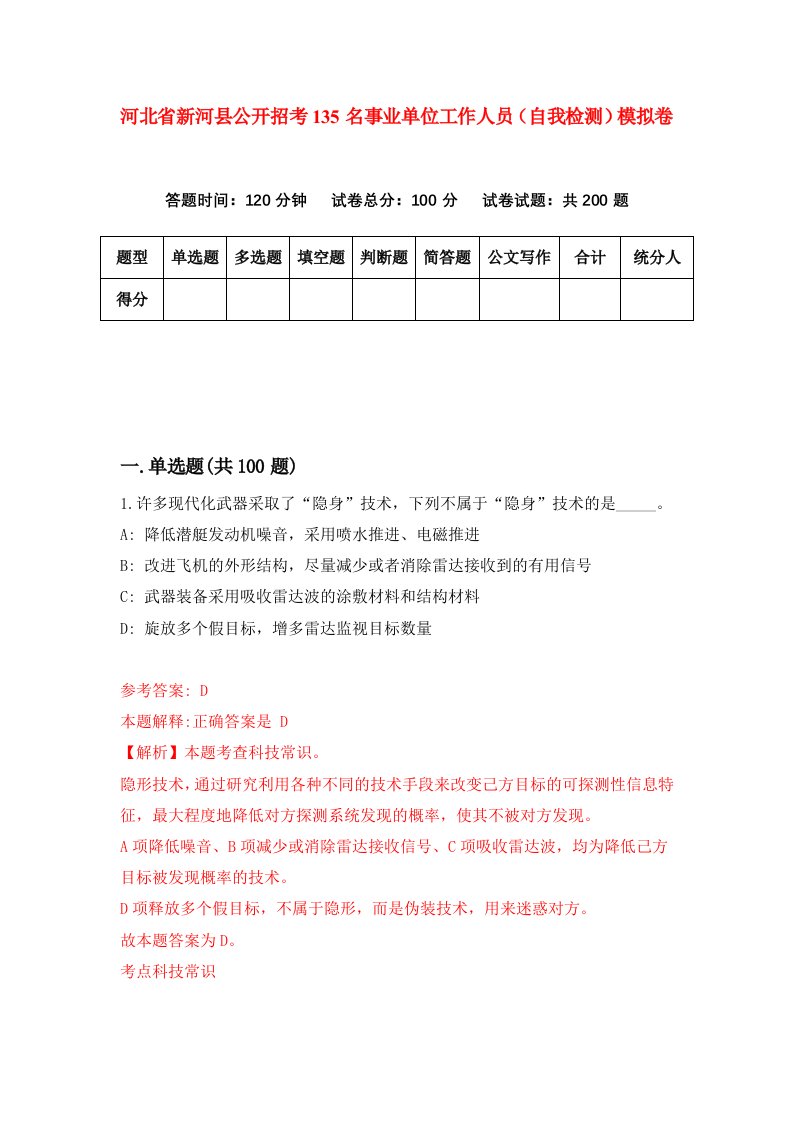 河北省新河县公开招考135名事业单位工作人员（自我检测）模拟卷

答题时间：120分钟　试卷总分：100分　试卷试题：共200题

| 题型 | 单选题 | 多选题 | 填空题 | 判断题 | 简答题 | 公文写作 | 合计 | 统分人 |
|---|---|---|---|---|---|---|---|---|
| 得分 | | | | | | | | |

一.单选题(共100题)

1.许多现代化武器采取了“隐身”技术，下列不属于“隐身”技术的是_____。
A: 降低潜艇发动机噪音，采用喷水推进、电磁推进
B: 改进飞机的外形结构，尽量减少或者消除雷达接收到的有用信号
C: 武器装备采用吸收雷达波的涂敷材料和结构材料
D: 旋放多个假目标，增多雷达监视目标数量

参考答案: D
本题解释:正确答案是 D
【解析】本题考查科技常识。
隐形技术，通过研究利用各种不同的技术手段来改变己方目标的可探测性信息特征，最大程度地降低对方探测系统发现的概率，使其不被对方发现。
A项降低噪音、B项减少或消除雷达接收信号、C项吸收雷达波，均为降低己方目标被发现概率的技术。
D项释放多个假目标，不属于隐形，而是伪装技术，用来迷惑对方。
故本题答案为D。
考点科技常识